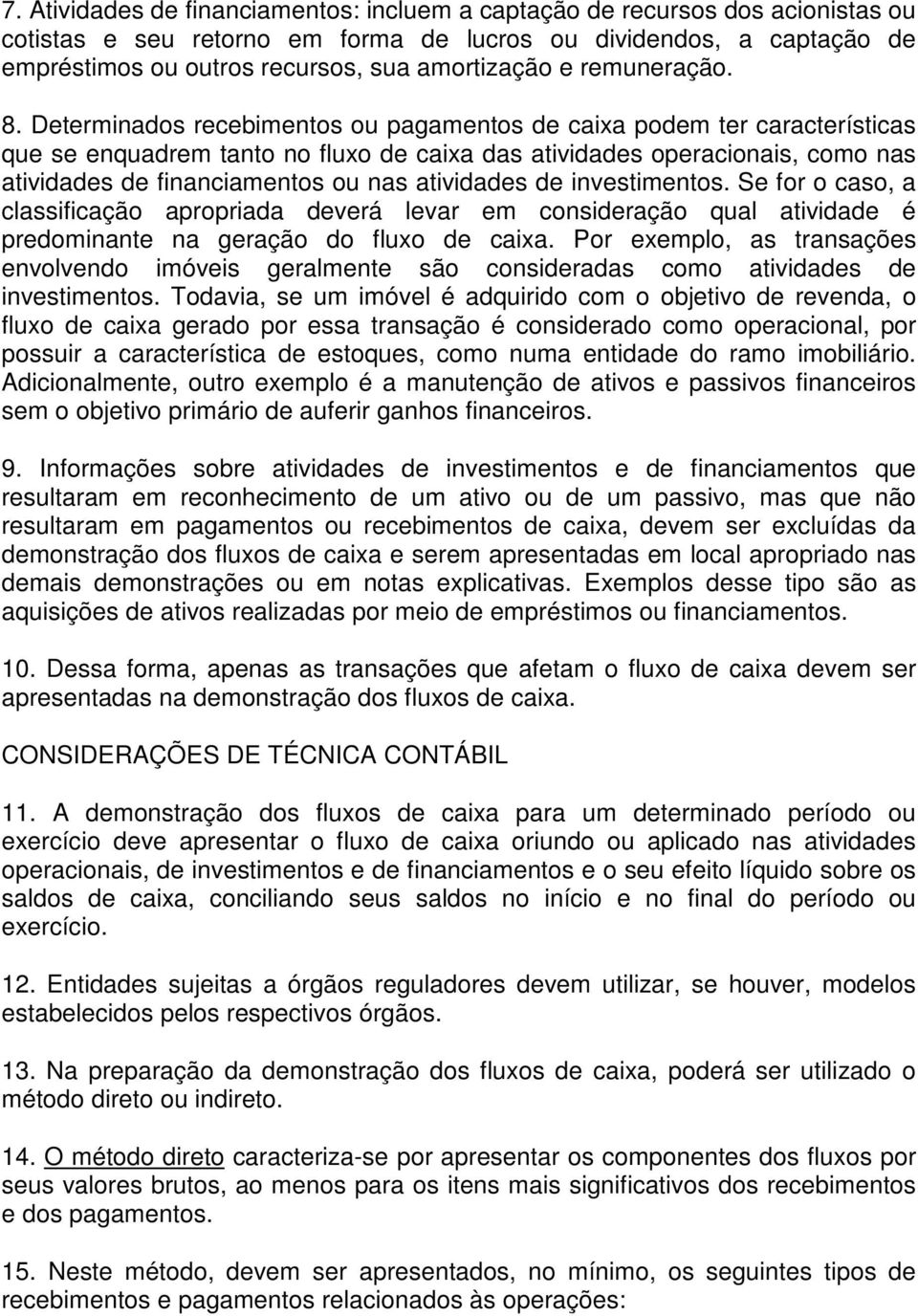 7. Atividades de financiamentos: incluem a captação de recursos dos acionistas ou cotistas e seu retorno em forma de lucros ou dividendos, a captação de empréstimos ou outros recursos, sua amortização e remuneração.

8. Determinados recebimentos ou pagamentos de caixa podem ter características que se enquadrem tanto no fluxo de caixa das atividades operacionais, como nas atividades de financiamentos ou nas atividades de investimentos. Se for o caso, a classificação apropriada deverá levar em consideração qual atividade é predominante na geração do fluxo de caixa. Por exemplo, as transações envolvendo imóveis geralmente são consideradas como atividades de investimentos. Todavia, se um imóvel é adquirido com o objetivo de revenda, o fluxo de caixa gerado por essa transação é considerado como operacional, por possuir a característica de estoques, como numa entidade do ramo imobiliário. Adicionalmente, outro exemplo é a manutenção de ativos e passivos financeiros sem o objetivo primário de auferir ganhos financeiros.

9. Informações sobre atividades de investimentos e de financiamentos que resultaram em reconhecimento de um ativo ou de um passivo, mas que não resultaram em pagamentos ou recebimentos de caixa, devem ser excluídas da demonstração dos fluxos de caixa e serem apresentadas em local apropriado nas demais demonstrações ou em notas explicativas. Exemplos desse tipo são as aquisições de ativos realizadas por meio de empréstimos ou financiamentos.

10. Dessa forma, apenas as transações que afetam o fluxo de caixa devem ser apresentadas na demonstração dos fluxos de caixa.

CONSIDERAÇÕES DE TÉCNICA CONTÁBIL

11. A demonstração dos fluxos de caixa para um determinado período ou exercício deve apresentar o fluxo de caixa oriundo ou aplicado nas atividades operacionais, de investimentos e de financiamentos e o seu efeito líquido sobre os saldos de caixa, conciliando seus saldos no início e no final do período ou exercício.

12. Entidades sujeitas a órgãos reguladores devem utilizar, se houver, modelos estabelecidos pelos respectivos órgãos.

13. Na preparação da demonstração dos fluxos de caixa, poderá ser utilizado o método direto ou indireto.

14. O método direto caracteriza-se por apresentar os componentes dos fluxos por seus valores brutos, ao menos para os itens mais significativos dos recebimentos e dos pagamentos.

15. Neste método, devem ser apresentados, no mínimo, os seguintes tipos de recebimentos e pagamentos relacionados às operações: